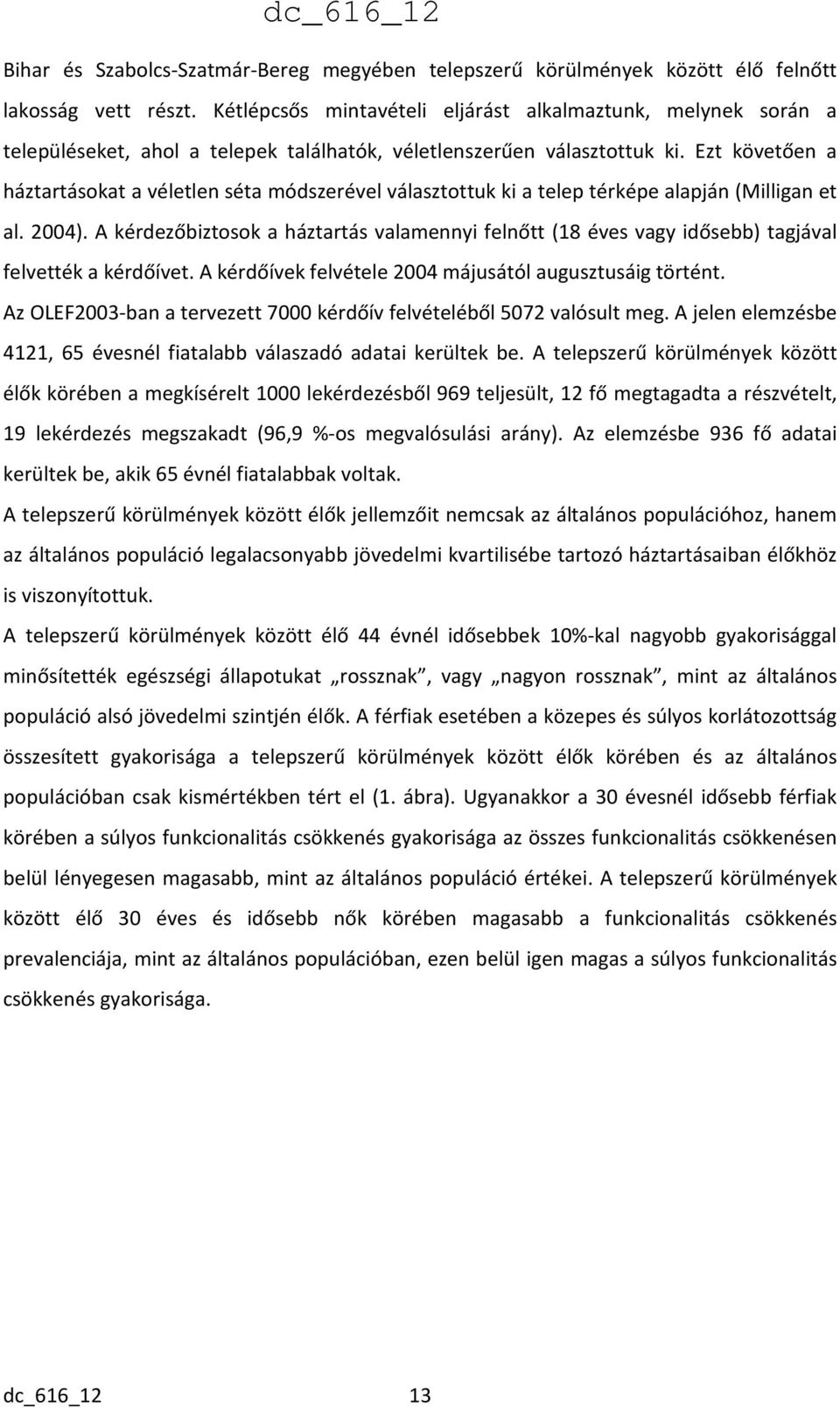 dc_616_12

Bihar és Szabolcs-Szatmár-Bereg megyében telepszerű körülmények között élő felnőtt lakosság vett részt. Kétlépcsős mintavételi eljárást alkalmaztunk, melynek során a településeket, ahol a telepek találhatók, véletlenszerűen választottuk ki. Ezt követően a háztartásokat a véletlen séta módszerével választottuk ki a telep térképe alapján (Milligan et al. 2004). A kérdezőbiztosok a háztartás valamennyi felnőtt (18 éves vagy idősebb) tagjával felvették a kérdőívet. A kérdőívek felvétele 2004 májusától augusztusáig történt. Az OLEF2003-ban a tervezett 7000 kérdőív felvételéből 5072 valósult meg. A jelen elemzésbe 4121, 65 évesnél fiatalabb válaszadó adatai kerültek be. A telepszerű körülmények között élők körében a megkísérelt 1000 lekérdezésből 969 teljesült, 12 fő megtagadta a részvételt, 19 lekérdezés megszakadt (96,9 %-os megvalósulási arány). Az elemzésbe 936 fő adatai kerültek be, akik 65 évnél fiatalabbak voltak.

A telepszerű körülmények között élők jellemzőit nemcsak az általános populációhoz, hanem az általános populáció legalacsonyabb jövedelmi kvartilisébe tartozó háztartásaiban élőkhöz is viszonyítottuk.

A telepszerű körülmények között élő 44 évnél idősebbek 10%-kal nagyobb gyakorisággal minősítették egészségi állapotukat „rossznak”, vagy „nagyon rossznak”, mint az általános populáció alsó jövedelmi szintjén élők. A férfiak esetében a közepes és súlyos korlátozottság összesített gyakorisága a telepszerű körülmények között élők körében és az általános populációban csak kismértékben tért el (1. ábra). Ugyanakkor a 30 évesnél idősebb férfiak körében a súlyos funkcionalitás csökkenés gyakorisága az összes funkcionalitás csökkenésen belül lényegesen magasabb, mint az általános populáció értékei. A telepszerű körülmények között élő 30 éves és idősebb nők körében magasabb a funkcionalitás csökkenés prevalenciája, mint az általános populációban, ezen belül igen magas a súlyos funkcionalitás csökkenés gyakorisága.

dc_616_12 13